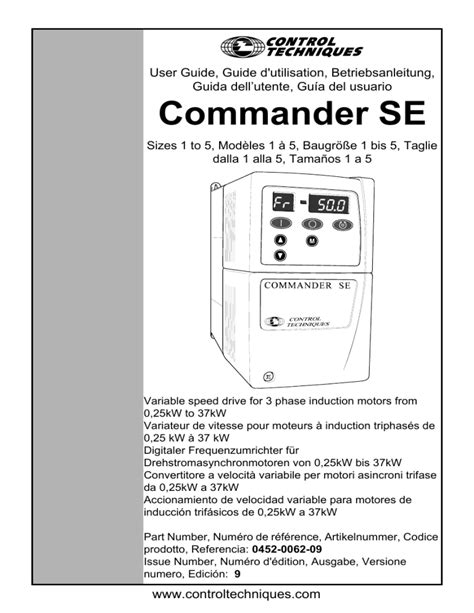 CONTROL TECHNIQUES

User Guide, Guide d'utilisation, Betriebsanleitung, Guida dell'utente, Guía del usuario

Commander SE

Sizes 1 to 5, Modèles 1 à 5, Baugröße 1 bis 5, Taglie dalla 1 alla 5, Tamaños 1 a 5

Fr - 50.0

M

COMMANDER SE

CONTROL TECHNIQUES

Variable speed drive for 3 phase induction motors from 0,25kW to 37kW
Variateur de vitesse pour moteurs à induction triphasés de 0,25 kW à 37 kW
Digitaler Frequenzumrichter für Drehstromasynchronmotoren von 0,25kW bis 37kW
Convertitore a velocità variabile per motori asincroni trifase da 0,25kW a 37kW
Accionamiento de velocidad variable para motores de inducción trifásicos de 0,25kW a 37kW

Part Number, Numéro de référence, Artikelnummer, Codice prodotto, Referencia: 0452-0062-09
Issue Number, Numéro d'édition, Ausgabe, Versione numero, Edición: 9

www.controltechniques.com